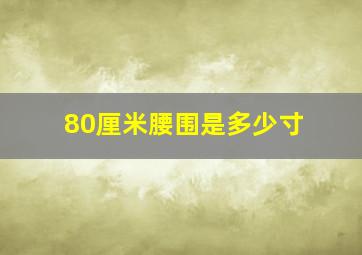 80厘米腰围是多少寸